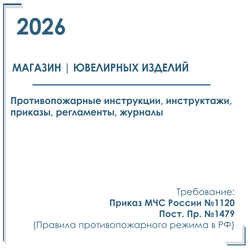 2026

МАГАЗИН | ЮВЕЛИРНЫХ ИЗДЕЛИЙ

Противопожарные инструкции, инструктажи, приказы, регламенты, журналы

Требование:
Приказ МЧС России №1120
Пост. Пр. №1479
(Правила противопожарного режима в РФ)